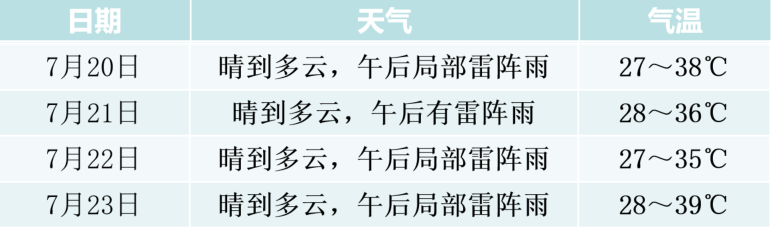 | 日期 | 天气 | 气温 |
|---|---|---|
| 7月20日 | 晴到多云，午后局部雷阵雨 | 27～38℃ |
| 7月21日 | 晴到多云，午后有雷阵雨 | 28～36℃ |
| 7月22日 | 晴到多云，午后局部雷阵雨 | 27～35℃ |
| 7月23日 | 晴到多云，午后局部雷阵雨 | 28～39℃ |